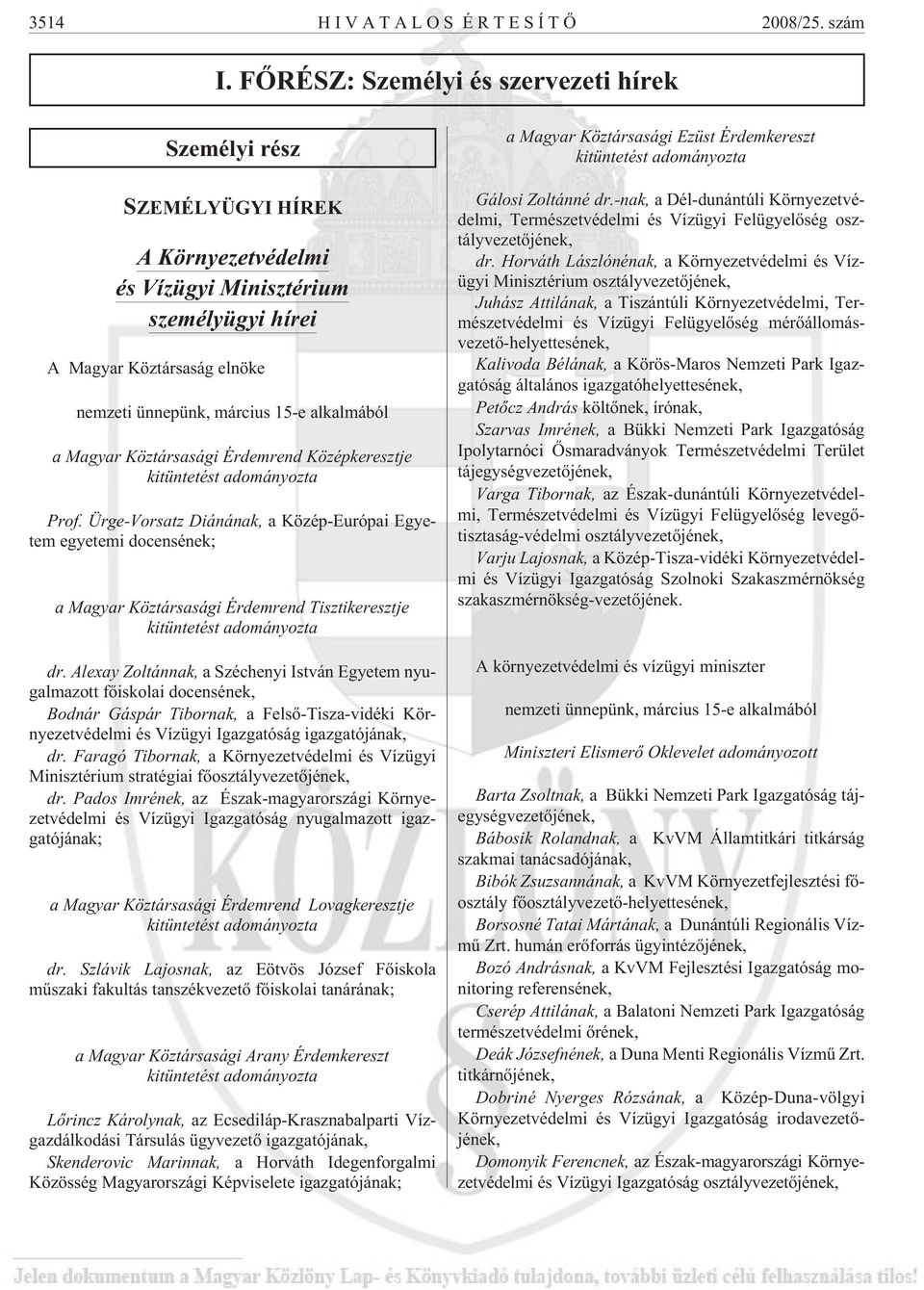 3514 HIVATALOS ÉRTESÍTŐ 2008/25. szám

I. FŐRÉSZ: Személyi és szervezeti hírek

Személyi rész

SZEMÉLYÜGYI HÍREK

A Környezetvédelmi és Vízügyi Minisztérium személyügyi hírei

A Magyar Köztársaság elnöke

nemzeti ünnepünk, március 15-e alkalmából

a Magyar Köztársasági Érdemrend Középkeresztje kitüntetést adományozta

Prof. Ürge-Vorsatz Diánának, a Közép-Európai Egyetem egyetemi docensének;

a Magyar Köztársasági Érdemrend Tisztikeresztje kitüntetést adományozta

dr. Alexay Zoltánnak, a Széchenyi István Egyetem nyugalmazott főiskolai docensének,

Bodnár Gáspár Tibornak, a Felső-Tisza-vidéki Környezetvédelmi és Vízügyi Igazgatóság igazgatójának,

dr. Faragó Tibornak, a Környezetvédelmi és Vízügyi Minisztérium stratégiai főosztályvezetőjének,

dr. Pados Imrének, az Észak-magyarországi Környezetvédelmi és Vízügyi Igazgatóság nyugalmazott igazgatójának;

a Magyar Köztársasági Érdemrend Lovagkeresztje kitüntetést adományozta

dr. Szlávik Lajosnak, az Eötvös József Főiskola műszaki fakultás tanszékvezető főiskolai tanárának;

a Magyar Köztársasági Arany Érdemkereszt kitüntetést adományozta

Lőrincz Károlynak, az Ecsediláp-Krasznabalparti Vízgazdálkodási Társulás ügyvezető igazgatójának,

Skenderovic Marinnak, a Horváth Idegenforgalmi Közösség Magyarországi Képviselete igazgatójának;

a Magyar Köztársasági Ezüst Érdemkereszt kitüntetést adományozta

Gálosi Zoltánné dr.-nak, a Dél-dunántúli Környezetvédelmi, Természetvédelmi és Vízügyi Felügyelőség osztályvezetőjének,

dr. Horváth Lászlónénak, a Környezetvédelmi és Vízügyi Minisztérium osztályvezetőjének,

Juhász Attilának, a Tiszántúli Környezetvédelmi, Természetvédelmi és Vízügyi Felügyelőség mérőállomásvezető-helyettesének,

Kalivoda Bélának, a Körös-Maros Nemzeti Park Igazgatóság általános igazgatóhelyettesének,

Petőcz András költőnek, írónak,

Szarvas Imrének, a Bükki Nemzeti Park Igazgatóság Ipolytarnóci Ősmaradványok Természetvédelmi Terület tájegységvezetőjének,

Varga Tibornak, az Észak-dunántúli Környezetvédelmi, Természetvédelmi és Vízügyi Felügyelőség levegőtisztaság-védelmi osztályvezetőjének,

Varju Lajosnak, a Közép-Tisza-vidéki Környezetvédelmi és Vízügyi Igazgatóság Szolnoki Szakaszmérnökség szakaszmérnökség-vezetőjének.

A környezetvédelmi és vízügyi miniszter

nemzeti ünnepünk, március 15-e alkalmából

Miniszteri Elismerő Oklevelet adományozott

Barta Zsoltnak, a Bükki Nemzeti Park Igazgatóság tájegységvezetőjének,

Bábosik Rolandnak, a KvVM Államtitkári titkárság szakmai tanácsadójának,

Bibók Zsuzsannának, a KvVM Környezetfejlesztési főosztály főosztályvezető-helyettesének,

Borsosné Tatai Mártának, a Dunántúli Regionális Vízmű Zrt. humán erőforrás ügyintézőjének,

Bozó Andrásnak, a KvVM Fejlesztési Igazgatóság monitoring referensének,

Cserép Attilának, a Balatoni Nemzeti Park Igazgatóság természetvédelmi őrének,

Deák Józsefnének, a Duna Menti Regionális Vízmű Zrt. titkárnőjének,

Dobriné Nyerges Rózsának, a Közép-Duna-völgyi Környezetvédelmi és Vízügyi Igazgatóság irodavezetőjének,

Domonyik Ferencnek, az Észak-magyarországi Környezetvédelmi és Vízügyi Igazgatóság osztályvezetőjének,

Jelen dokumentum a Magyar Közlöny Lap- és Könyvkiadó tulajdona, további üzleti célú felhasználása tilos!